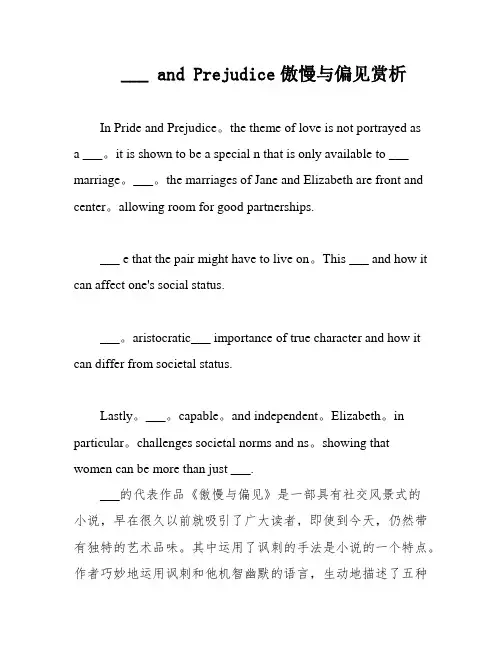 ___ and Prejudice 傲慢与偏见赏析

In Pride and Prejudice。the theme of love is not portrayed as a ___。it is shown to be a special n that is only available to ___ marriage。___。the marriages of Jane and Elizabeth are front and center。allowing room for good partnerships.

___ e that the pair might have to live on。This ___ and how it can affect one's social status.

___。aristocratic___ importance of true character and how it can differ from societal status.

Lastly。___。capable。and independent。Elizabeth。in particular。challenges societal norms and ns。showing that women can be more than just ___.

___的代表作品《傲慢与偏见》是一部具有社交风景式的小说，早在很久以前就吸引了广大读者，即使到今天，仍然带有独特的艺术品味。其中运用了讽刺的手法是小说的一个特点。作者巧妙地运用讽刺和他机智幽默的语言，生动地描述了五种